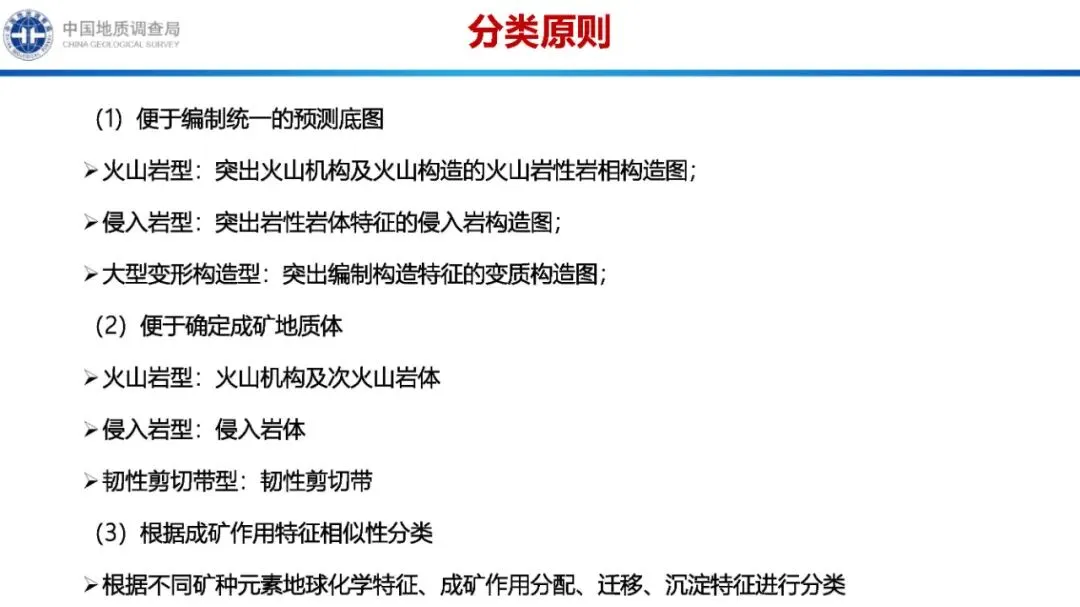 中国地质调查局
CHINA GEOLOGICAL SURVEY

分类原则

（1）便于编制统一的预测底图

➢火山岩型：突出火山机构及火山构造的火山岩性岩相构造图；

➢侵入岩型：突出岩性岩体特征的侵入岩构造图；

➢大型变形构造型：突出编制构造特征的变质构造图；

（2）便于确定成矿地质体

➢火山岩型：火山机构及次火山岩体

➢侵入岩型：侵入岩体

➢韧性剪切带型：韧性剪切带

（3）根据成矿作用特征相似性分类

➢根据不同矿种元素地球化学特征、成矿作用分配、迁移、沉淀特征进行分类